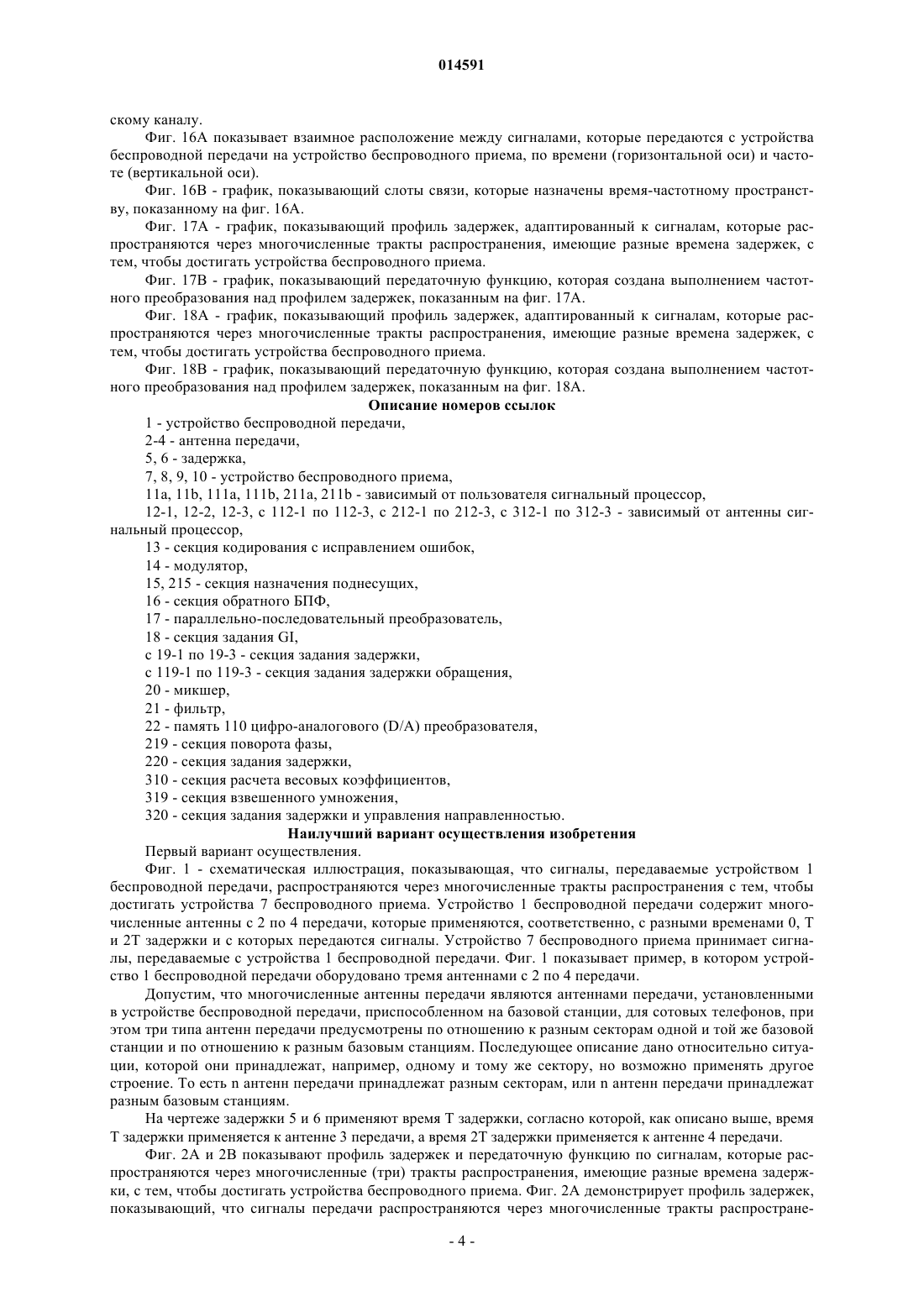 014591

скому каналу.

Фиг. 16А показывает взаимное расположение между сигналами, которые передаются с устройства беспроводной передачи на устройство беспроводного приема, по времени (горизонтальной оси) и частоте (вертикальной оси).

Фиг. 16В - график, показывающий слоты связи, которые назначены время-частотному пространству, показанному на фиг. 16А.

Фиг. 17А - график, показывающий профиль задержек, адаптированный к сигналам, которые распространяются через многочисленные тракты распространения, имеющие разные времена задержек, с тем, чтобы достигать устройства беспроводного приема.

Фиг. 17В - график, показывающий передаточную функцию, которая создана выполнением частотного преобразования над профилем задержек, показанным на фиг. 17А.

Фиг. 18А - график, показывающий профиль задержек, адаптированный к сигналам, которые распространяются через многочисленные тракты распространения, имеющие разные времена задержек, с тем, чтобы достигать устройства беспроводного приема.

Фиг. 18В - график, показывающий передаточную функцию, которая создана выполнением частотного преобразования над профилем задержек, показанным на фиг. 18А.

Описание номеров ссылок

1 - устройство беспроводной передачи,

2-4 - антенна передачи,

5, 6 - задержка,

7, 8, 9, 10 - устройство беспроводного приема,

11a, 11b, 111a, 111b, 211a, 211b - зависимый от пользователя сигнальный процессор,

12-1, 12-2, 12-3, с 112-1 по 112-3, с 212-1 по 212-3, с 312-1 по 312-3 - зависимый от антенны сигнальный процессор,

13 - секция кодирования с исправлением ошибок,

14 - модулятор,

15, 215 - секция назначения поднесущих,

16 - секция обратного БПФ,

17 - параллельно-последовательный преобразователь,

18 - секция задания GI,

с 19-1 по 19-3 - секция задания задержки,

с 119-1 по 119-3 - секция задания задержки обращения,

20 - микшер,

21 - фильтр,

22 - память 110 цифро-аналогового (D/A) преобразователя,

219 - секция поворота фазы,

220 - секция задания задержки,

310 - секция расчета весовых коэффициентов,

319 - секция взвешенного умножения,

320 - секция задания задержки и управления направленностью.

Наилучший вариант осуществления изобретения

Первый вариант осуществления.

Фиг. 1 - схематическая иллюстрация, показывающая, что сигналы, передаваемые устройством 1 беспроводной передачи, распространяются через многочисленные тракты распространения с тем, чтобы достигать устройства 7 беспроводного приема. Устройство 1 беспроводной передачи содержит многочисленные антенны с 2 по 4 передачи, которые применяются, соответственно, с разными временами 0, T и 2T задержки и с которых передаются сигналы. Устройство 7 беспроводного приема принимает сигналы, передаваемые с устройства 1 беспроводной передачи. Фиг. 1 показывает пример, в котором устройство 1 беспроводной передачи оборудовано тремя антеннами с 2 по 4 передачи.

Допустим, что многочисленные антенны передачи являются антеннами передачи, установленными в устройстве беспроводной передачи, приспособленном на базовой станции, для сотовых телефонов, при этом три типа антенн передачи предусмотрены по отношению к разным секторам одной и той же базовой станции и по отношению к разным базовым станциям. Последующее описание дано относительно ситуации, которой они принадлежат, например, одному и тому же сектору, но возможно применять другое строение. То есть n антенн передачи принадлежат разным секторам, или n антенн передачи принадлежат разным базовым станциям.

На чертеже задержки 5 и 6 применяют время T задержки, согласно которой, как описано выше, время T задержки применяется к антенне 3 передачи, а время 2T задержки применяется к антенне 4 передачи.

Фиг. 2А и 2В показывают профиль задержек и передаточную функцию по сигналам, которые распространяются через многочисленные (три) тракты распространения, имеющие разные времена задержки, с тем, чтобы достигать устройства беспроводного приема. Фиг. 2А демонстрирует профиль задержек, показывающий, что сигналы передачи распространяются через многочисленные тракты распростране-

- 4 -